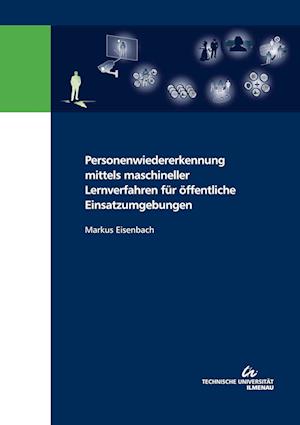 Personenwiedererkennung mittels maschineller Lernverfahren für öffentliche Einsatzumgebungen

Markus Eisenbach

TECHNISCHE UNIVERSITÄT ILMENAU